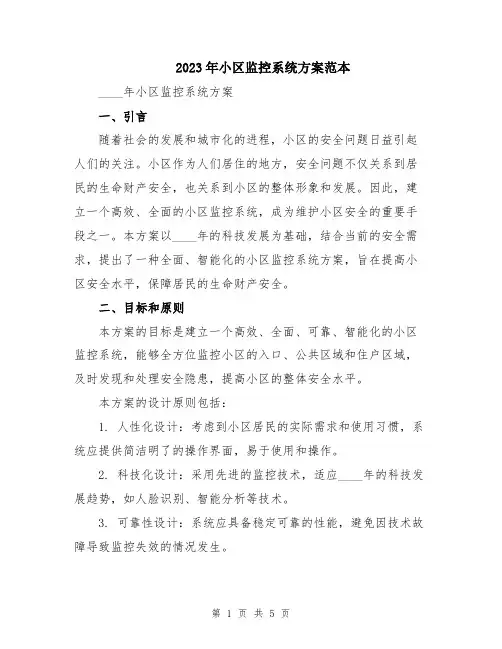 2023年小区监控系统方案范本

____年小区监控系统方案

一、引言

随着社会的发展和城市化的进程，小区的安全问题日益引起人们的关注。小区作为人们居住的地方，安全问题不仅关系到居民的生命财产安全，也关系到小区的整体形象和发展。因此，建立一个高效、全面的小区监控系统，成为维护小区安全的重要手段之一。本方案以____年的科技发展为基础，结合当前的安全需求，提出了一种全面、智能化的小区监控系统方案，旨在提高小区安全水平，保障居民的生命财产安全。

二、目标和原则

本方案的目标是建立一个高效、全面、可靠、智能化的小区监控系统，能够全方位监控小区的入口、公共区域和住户区域，及时发现和处理安全隐患，提高小区的整体安全水平。

本方案的设计原则包括：

1. 人性化设计：考虑到小区居民的实际需求和使用习惯，系统应提供简洁明了的操作界面，易于使用和操作。

2. 科技化设计：采用先进的监控技术，适应____年的科技发展趋势，如人脸识别、智能分析等技术。

3. 可靠性设计：系统应具备稳定可靠的性能，避免因技术故障导致监控失效的情况发生。

第 1 页 共 5 页